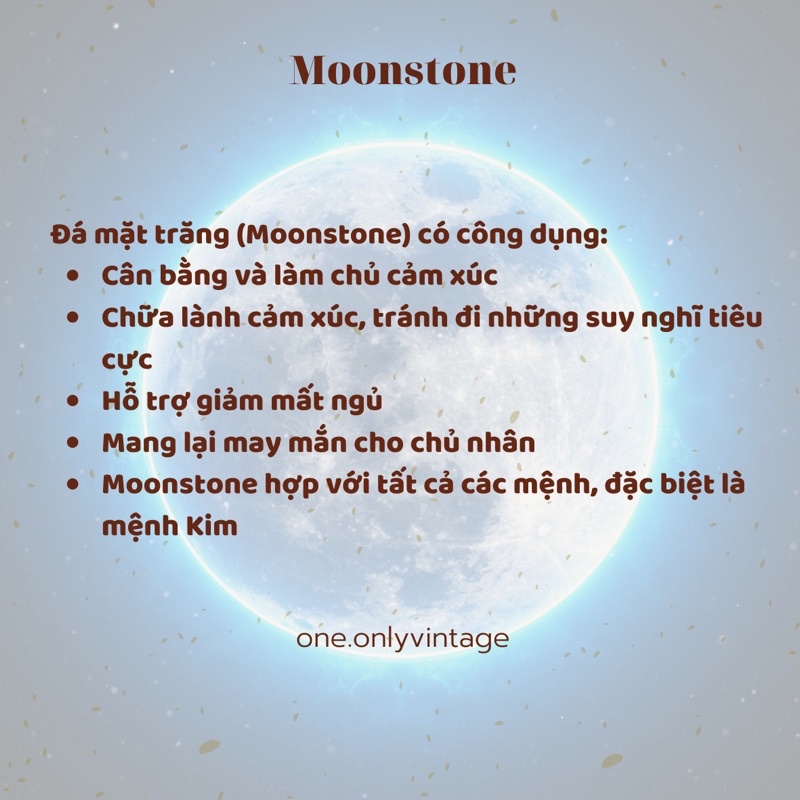 Moonstone

Đá mặt trăng (Moonstone) có công dụng:

- Cân bằng và làm chủ cảm xúc
- Chữa lành cảm xúc, tránh đi những suy nghĩ tiêu cực
- Hỗ trợ giảm mất ngủ
- Mang lại may mắn cho chủ nhân
- Moonstone hợp với tất cả các mệnh, đặc biệt là mệnh Kim

one.onlyvintage